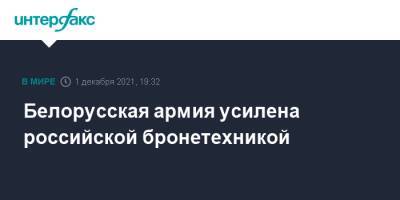 интерфакс

В МИРЕ 1 декабря 2021 , 19:32

Белорусская армия усилена российской бронетехникой